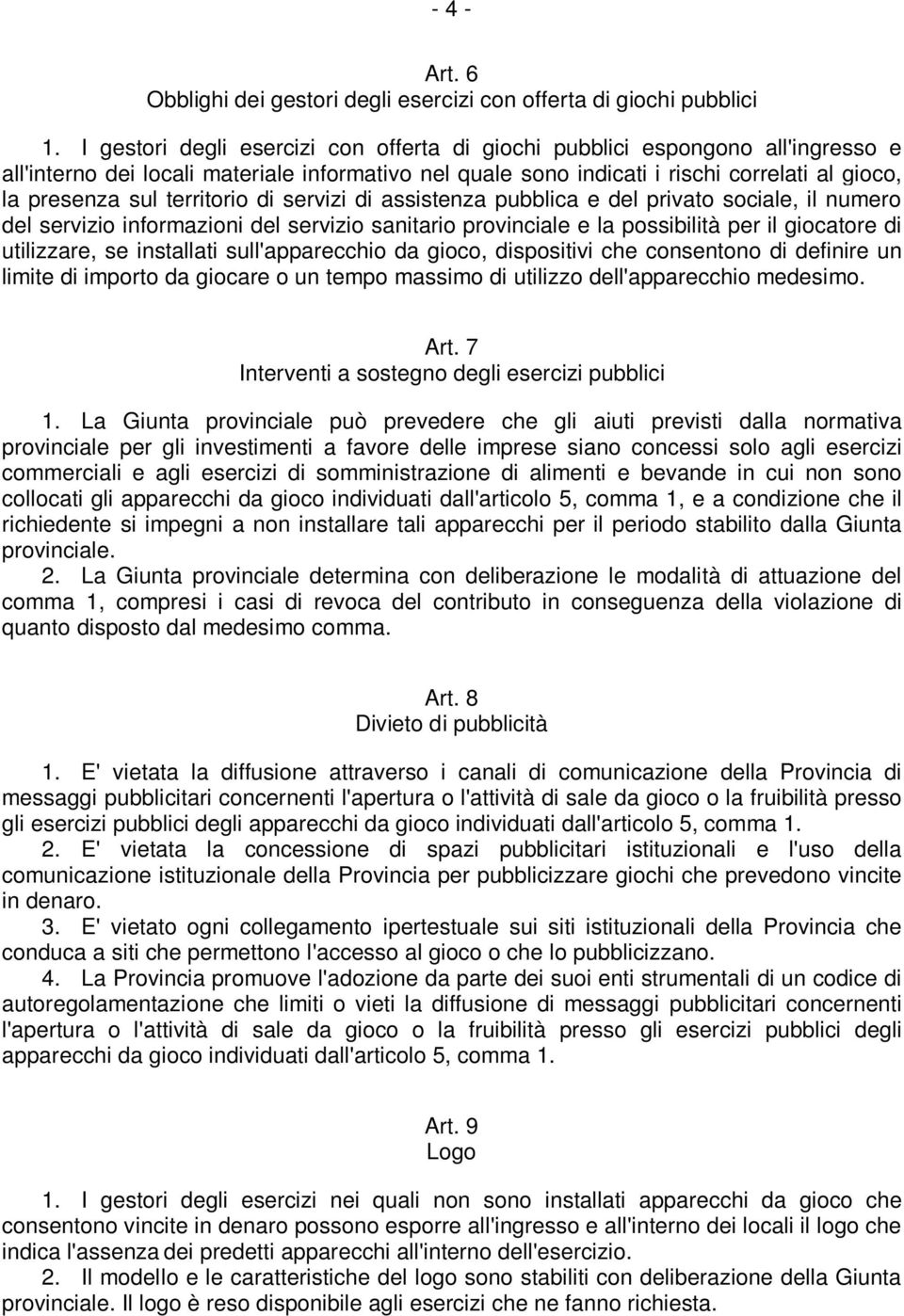 - 4 -

Art. 6
Obblighi dei gestori degli esercizi con offerta di giochi pubblici

1. I gestori degli esercizi con offerta di giochi pubblici espongono all'ingresso e all'interno dei locali materiale informativo nel quale sono indicati i rischi correlati al gioco, la presenza sul territorio di servizi di assistenza pubblica e del privato sociale, il numero del servizio informazioni del servizio sanitario provinciale e la possibilità per il giocatore di utilizzare, se installati sull'apparecchio da gioco, dispositivi che consentono di definire un limite di importo da giocare o un tempo massimo di utilizzo dell'apparecchio medesimo.

Art. 7
Interventi a sostegno degli esercizi pubblici

1. La Giunta provinciale può prevedere che gli aiuti previsti dalla normativa provinciale per gli investimenti a favore delle imprese siano concessi solo agli esercizi commerciali e agli esercizi di somministrazione di alimenti e bevande in cui non sono collocati gli apparecchi da gioco individuati dall'articolo 5, comma 1, e a condizione che il richiedente si impegni a non installare tali apparecchi per il periodo stabilito dalla Giunta provinciale.
2. La Giunta provinciale determina con deliberazione le modalità di attuazione del comma 1, compresi i casi di revoca del contributo in conseguenza della violazione di quanto disposto dal medesimo comma.

Art. 8
Divieto di pubblicità

1. E' vietata la diffusione attraverso i canali di comunicazione della Provincia di messaggi pubblicitari concernenti l'apertura o l'attività di sale da gioco o la fruibilità presso gli esercizi pubblici degli apparecchi da gioco individuati dall'articolo 5, comma 1.
2. E' vietata la concessione di spazi pubblicitari istituzionali e l'uso della comunicazione istituzionale della Provincia per pubblicizzare giochi che prevedono vincite in denaro.
3. E' vietato ogni collegamento ipertestuale sui siti istituzionali della Provincia che conduca a siti che permettono l'accesso al gioco o che lo pubblicizzano.
4. La Provincia promuove l'adozione da parte dei suoi enti strumentali di un codice di autoregolamentazione che limiti o vieti la diffusione di messaggi pubblicitari concernenti l'apertura o l'attività di sale da gioco o la fruibilità presso gli esercizi pubblici degli apparecchi da gioco individuati dall'articolo 5, comma 1.

Art. 9
Logo

1. I gestori degli esercizi nei quali non sono installati apparecchi da gioco che consentono vincite in denaro possono esporre all'ingresso e all'interno dei locali il logo che indica l'assenza dei predetti apparecchi all'interno dell'esercizio.
2. Il modello e le caratteristiche del logo sono stabiliti con deliberazione della Giunta provinciale. Il logo è reso disponibile agli esercizi che ne fanno richiesta.